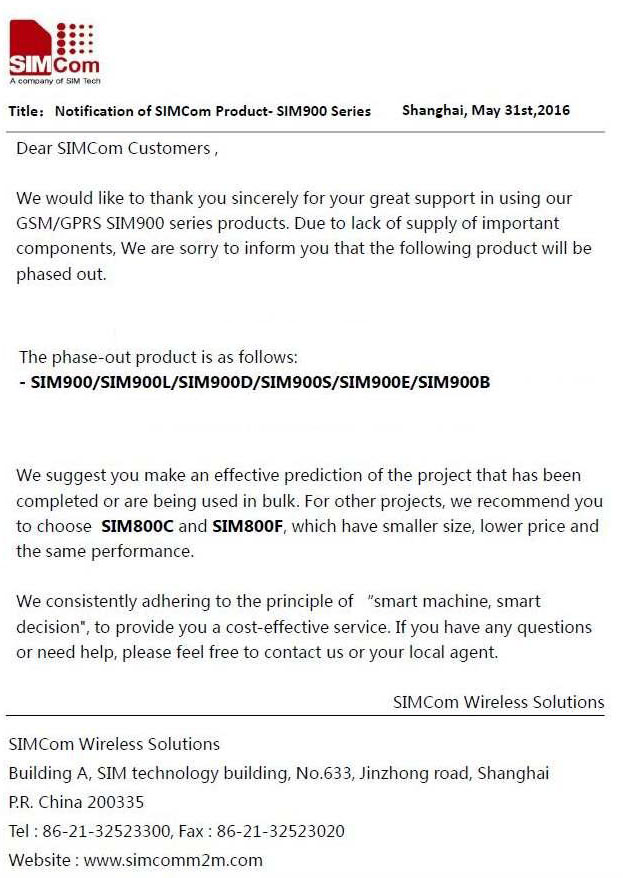 SIMCom
A company of SIM Tech

Title: Notification of SIMCom Product- SIM900 Series Shanghai, May 31st,2016

Dear SIMCom Customers ,

We would like to thank you sincerely for your great support in using our GSM/GPRS SIM900 series products. Due to lack of supply of important components, We are sorry to inform you that the following product will be phased out.

The phase-out product is as follows:
- SIM900/SIM900L/SIM900D/SIM900S/SIM900E/SIM900B

We suggest you make an effective prediction of the project that has been completed or are being used in bulk. For other projects, we recommend you to choose SIM800C and SIM800F, which have smaller size, lower price and the same performance.

We consistently adhering to the principle of "smart machine, smart decision", to provide you a cost-effective service. If you have any questions or need help, please feel free to contact us or your local agent.

SIMCom Wireless Solutions

SIMCom Wireless Solutions
Building A, SIM technology building, No.633, Jinzhong road, Shanghai
P.R. China 200335
Tel : 86-21-32523300, Fax : 86-21-32523020
Website : www.simcomm2m.com